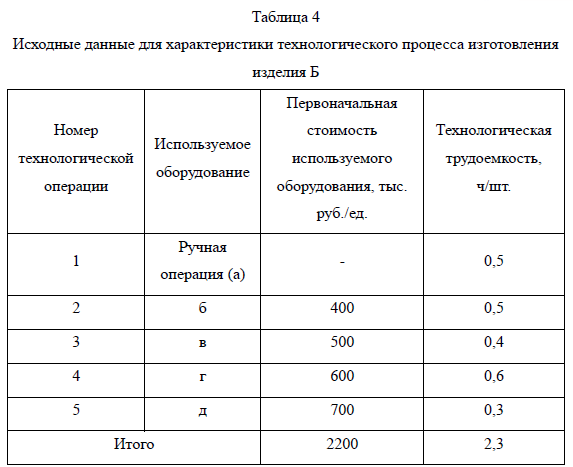 Таблица 4

Исходные данные для характеристики технологического процесса изготовления изделия Б

| Номер технологической операции | Используемое оборудование | Первоначальная стоимость используемого оборудования, тыс. руб./ед. | Технологическая трудоемкость, ч/шт. |
|---|---|---|---|
| 1 | Ручная операция (а) | - | 0,5 |
| 2 | б | 400 | 0,5 |
| 3 | в | 500 | 0,4 |
| 4 | г | 600 | 0,6 |
| 5 | д | 700 | 0,3 |
| Итого | | 2200 | 2,3 |